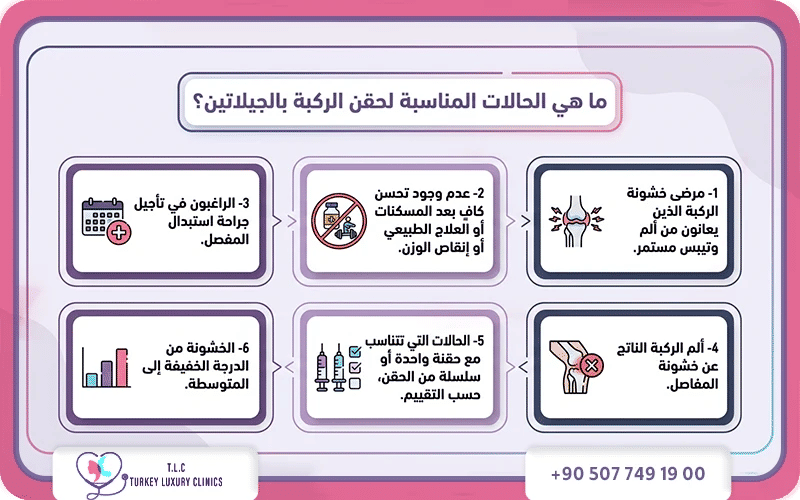 ما هي الحالات المناسبة لحقن الركبة بالجيلاتين؟

1- مرضى خشونة الركبة الذين يعانون من ألم وتيبس مستمر.

2- عدم وجود تحسن كافٍ بعد المسكنات أو العلاج الطبيعي أو إنقاص الوزن.

3- الراغبون في تأجيل جراحة استبدال المفصل.

4- ألم الركبة الناتج عن خشونة المفاصل.

5- الحالات التي تتناسب مع حقنة واحدة أو سلسلة من الحقن، حسب التقييم.

6- الخشونة من الدرجة الخفيفة إلى المتوسطة.

T.L.C
TURKEY LUXURY CLINICS

+90 507 749 19 00